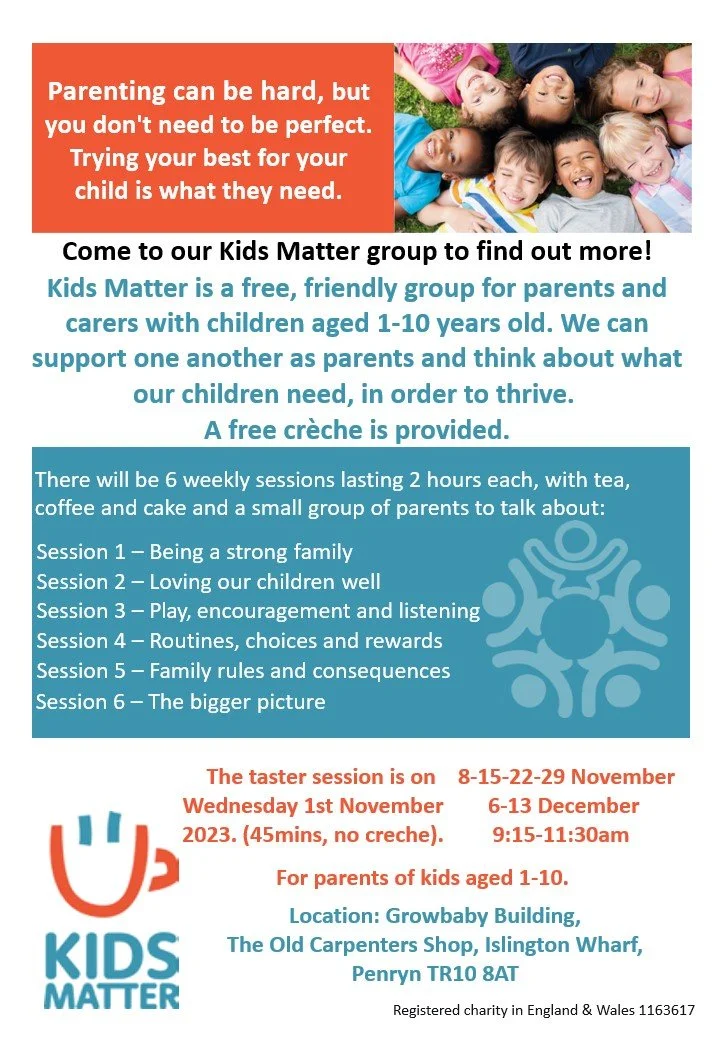 Parenting can be hard, but you don't need to be perfect. Trying your best for your child is what they need.

Come to our Kids Matter group to find out more!

Kids Matter is a free, friendly group for parents and carers with children aged 1-10 years old. We can support one another as parents and think about what our children need, in order to thrive.
A free crèche is provided.

There will be 6 weekly sessions lasting 2 hours each, with tea, coffee and cake and a small group of parents to talk about:

Session 1 – Being a strong family
Session 2 – Loving our children well
Session 3 – Play, encouragement and listening
Session 4 – Routines, choices and rewards
Session 5 – Family rules and consequences
Session 6 – The bigger picture

The taster session is on Wednesday 1st November 2023. (45mins, no creche).

8-15-22-29 November
6-13 December
9:15-11:30am

For parents of kids aged 1-10.

Location: Growbaby Building, The Old Carpenters Shop, Islington Wharf, Penryn TR10 8AT

KIDS MATTER

Registered charity in England & Wales 1163617